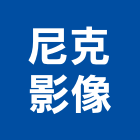 尼克
影像